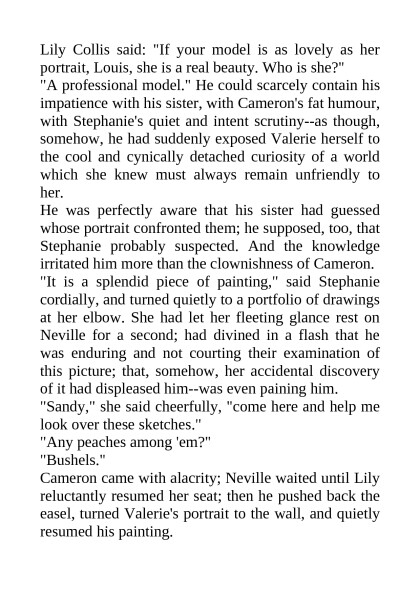 Lily Collis said: "If your model is as lovely as her portrait, Louis, she is a real beauty. Who is she?"
"A professional model." He could scarcely contain his impatience with his sister, with Cameron's fat humour, with Stephanie's quiet and intent scrutiny--as though, somehow, he had suddenly exposed Valerie herself to the cool and cynically detached curiosity of a world which she knew must always remain unfriendly to her.
He was perfectly aware that his sister had guessed whose portrait confronted them; he supposed, too, that Stephanie probably suspected. And the knowledge irritated him more than the clownishness of Cameron.
"It is a splendid piece of painting," said Stephanie cordially, and turned quietly to a portfolio of drawings at her elbow. She had let her fleeting glance rest on Neville for a second; had divined in a flash that he was enduring and not courting their examination of this picture; that, somehow, her accidental discovery of it had displeased him--was even paining him.
"Sandy," she said cheerfully, "come here and help me look over these sketches."
"Any peaches among 'em?"
"Bushels."
Cameron came with alacrity; Neville waited until Lily reluctantly resumed her seat; then he pushed back the easel, turned Valerie's portrait to the wall, and quietly resumed his painting.